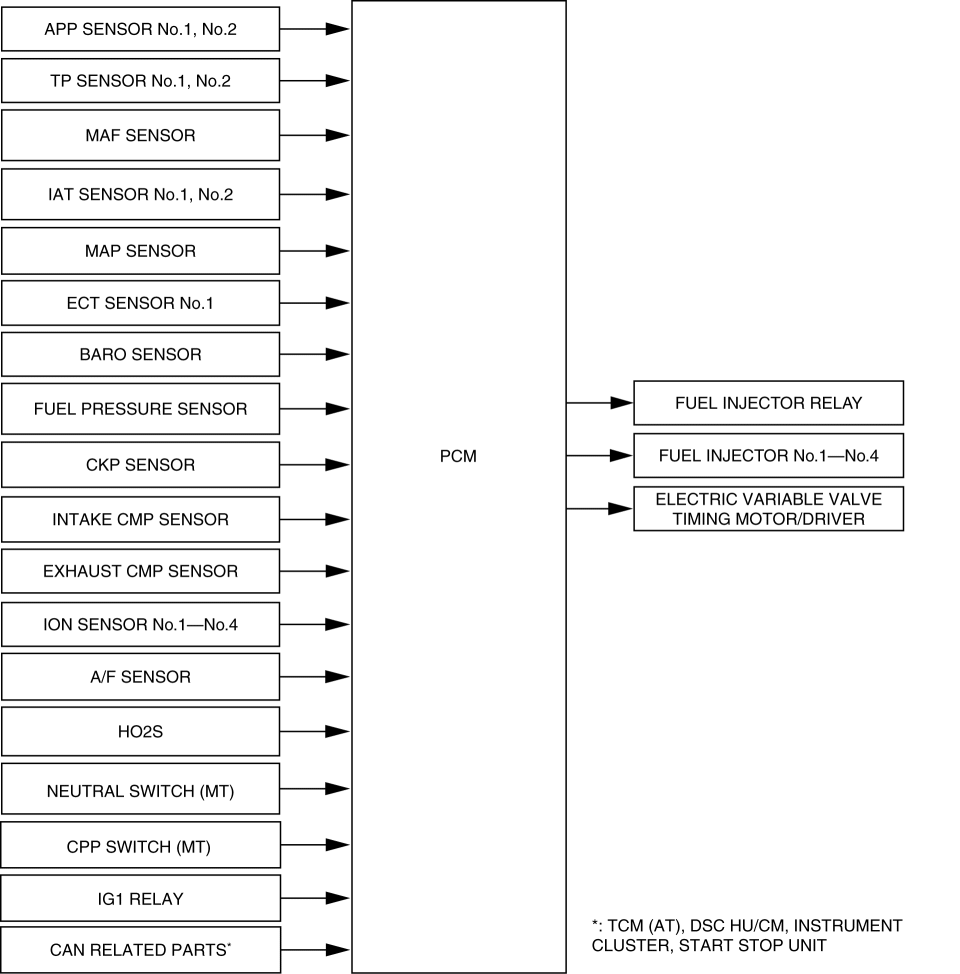 APP SENSOR No.1, No.2
TP SENSOR No.1, No.2
MAF SENSOR
IAT SENSOR No.1, No.2
MAP SENSOR
ECT SENSOR No.1
BARO SENSOR
FUEL PRESSURE SENSOR
CKP SENSOR
INTAKE CMP SENSOR
EXHAUST CMP SENSOR
ION SENSOR No.1—No.4
A/F SENSOR
HO2S
NEUTRAL SWITCH (MT)
CPP SWITCH (MT)
IG1 RELAY
CAN RELATED PARTS*

PCM

FUEL INJECTOR RELAY
FUEL INJECTOR No.1—No.4
ELECTRIC VARIABLE VALVE TIMING MOTOR/DRIVER

*: TCM (AT), DSC HU/CM, INSTRUMENT CLUSTER, START STOP UNIT